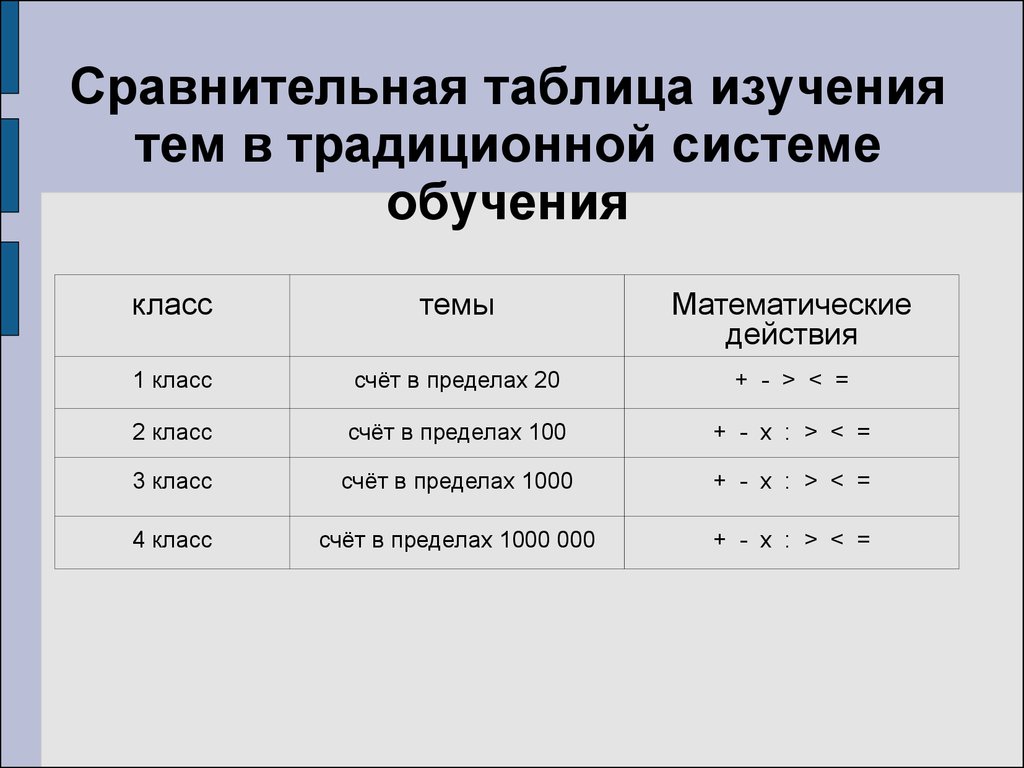 Сравнительная таблица изучения тем в традиционной системе обучения

| класс | темы | Математические действия |
|---|---|---|
| 1 класс | счёт в пределах 20 | + - > < = |
| 2 класс | счёт в пределах 100 | + - х : > < = |
| 3 класс | счёт в пределах 1000 | + - х : > < = |
| 4 класс | счёт в пределах 1000 000 | + - х : > < = |